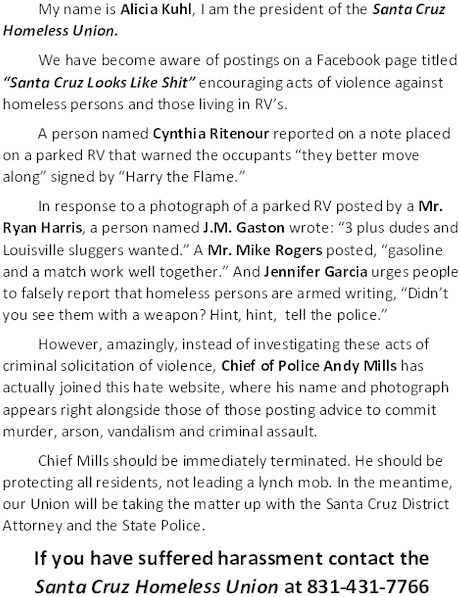 My name is Alicia Kuhl, I am the president of the Santa Cruz Homeless Union.

We have become aware of postings on a Facebook page titled "Santa Cruz Looks Like Shit" encouraging acts of violence against homeless persons and those living in RV's.

A person named Cynthia Ritenour reported on a note placed on a parked RV that warned the occupants "they better move along" signed by "Harry the Flame."

In response to a photograph of a parked RV posted by a Mr. Ryan Harris, a person named J.M. Gaston wrote: "3 plus dudes and Louisville sluggers wanted." A Mr. Mike Rogers posted, "gasoline and a match work well together." And Jennifer Garcia urges people to falsely report that homeless persons are armed writing, "Didn't you see them with a weapon? Hint, hint, tell the police."

However, amazingly, instead of investigating these acts of criminal solicitation of violence, Chief of Police Andy Mills has actually joined this hate website, where his name and photograph appears right alongside those of those posting advice to commit murder, arson, vandalism and criminal assault.

Chief Mills should be immediately terminated. He should be protecting all residents, not leading a lynch mob. In the meantime, our Union will be taking the matter up with the Santa Cruz District Attorney and the State Police.

If you have suffered harassment contact the Santa Cruz Homeless Union at 831-431-7766